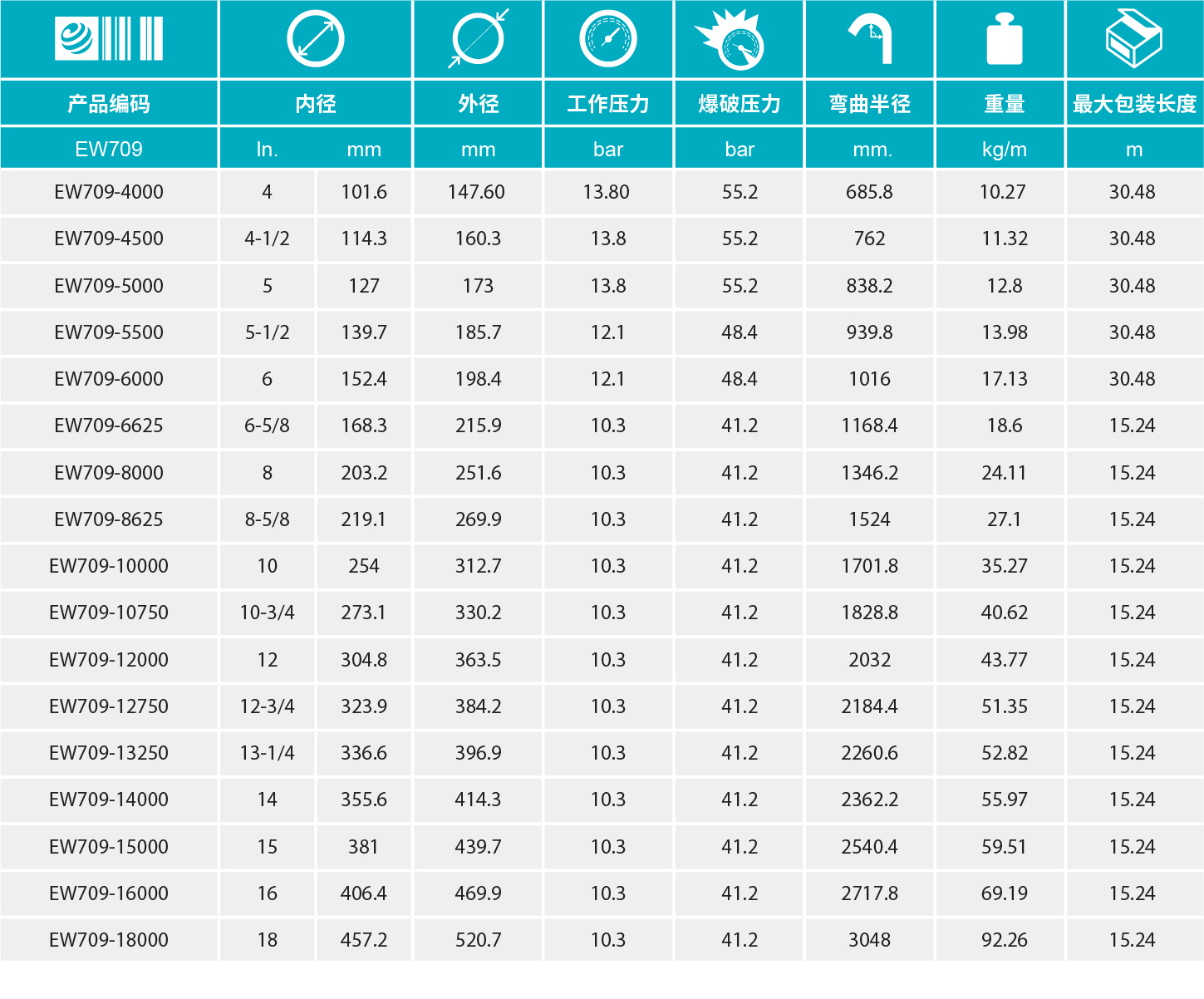 | 产品编码 | 内径 | | 外径 | 工作压力 | 爆破压力 | 弯曲半径 | 重量 | 最大包装长度 |
|---|---|---|---|---|---|---|---|---|
| EW709 | In. | mm | mm | bar | bar | mm. | kg/m | m |
| EW709-4000 | 4 | 101.6 | 147.60 | 13.80 | 55.2 | 685.8 | 10.27 | 30.48 |
| EW709-4500 | 4-1/2 | 114.3 | 160.3 | 13.8 | 55.2 | 762 | 11.32 | 30.48 |
| EW709-5000 | 5 | 127 | 173 | 13.8 | 55.2 | 838.2 | 12.8 | 30.48 |
| EW709-5500 | 5-1/2 | 139.7 | 185.7 | 12.1 | 48.4 | 939.8 | 13.98 | 30.48 |
| EW709-6000 | 6 | 152.4 | 198.4 | 12.1 | 48.4 | 1016 | 17.13 | 30.48 |
| EW709-6625 | 6-5/8 | 168.3 | 215.9 | 10.3 | 41.2 | 1168.4 | 18.6 | 15.24 |
| EW709-8000 | 8 | 203.2 | 251.6 | 10.3 | 41.2 | 1346.2 | 24.11 | 15.24 |
| EW709-8625 | 8-5/8 | 219.1 | 269.9 | 10.3 | 41.2 | 1524 | 27.1 | 15.24 |
| EW709-10000 | 10 | 254 | 312.7 | 10.3 | 41.2 | 1701.8 | 35.27 | 15.24 |
| EW709-10750 | 10-3/4 | 273.1 | 330.2 | 10.3 | 41.2 | 1828.8 | 40.62 | 15.24 |
| EW709-12000 | 12 | 304.8 | 363.5 | 10.3 | 41.2 | 2032 | 43.77 | 15.24 |
| EW709-12750 | 12-3/4 | 323.9 | 384.2 | 10.3 | 41.2 | 2184.4 | 51.35 | 15.24 |
| EW709-13250 | 13-1/4 | 336.6 | 396.9 | 10.3 | 41.2 | 2260.6 | 52.82 | 15.24 |
| EW709-14000 | 14 | 355.6 | 414.3 | 10.3 | 41.2 | 2362.2 | 55.97 | 15.24 |
| EW709-15000 | 15 | 381 | 439.7 | 10.3 | 41.2 | 2540.4 | 59.51 | 15.24 |
| EW709-16000 | 16 | 406.4 | 469.9 | 10.3 | 41.2 | 2717.8 | 69.19 | 15.24 |
| EW709-18000 | 18 | 457.2 | 520.7 | 10.3 | 41.2 | 3048 | 92.26 | 15.24 |